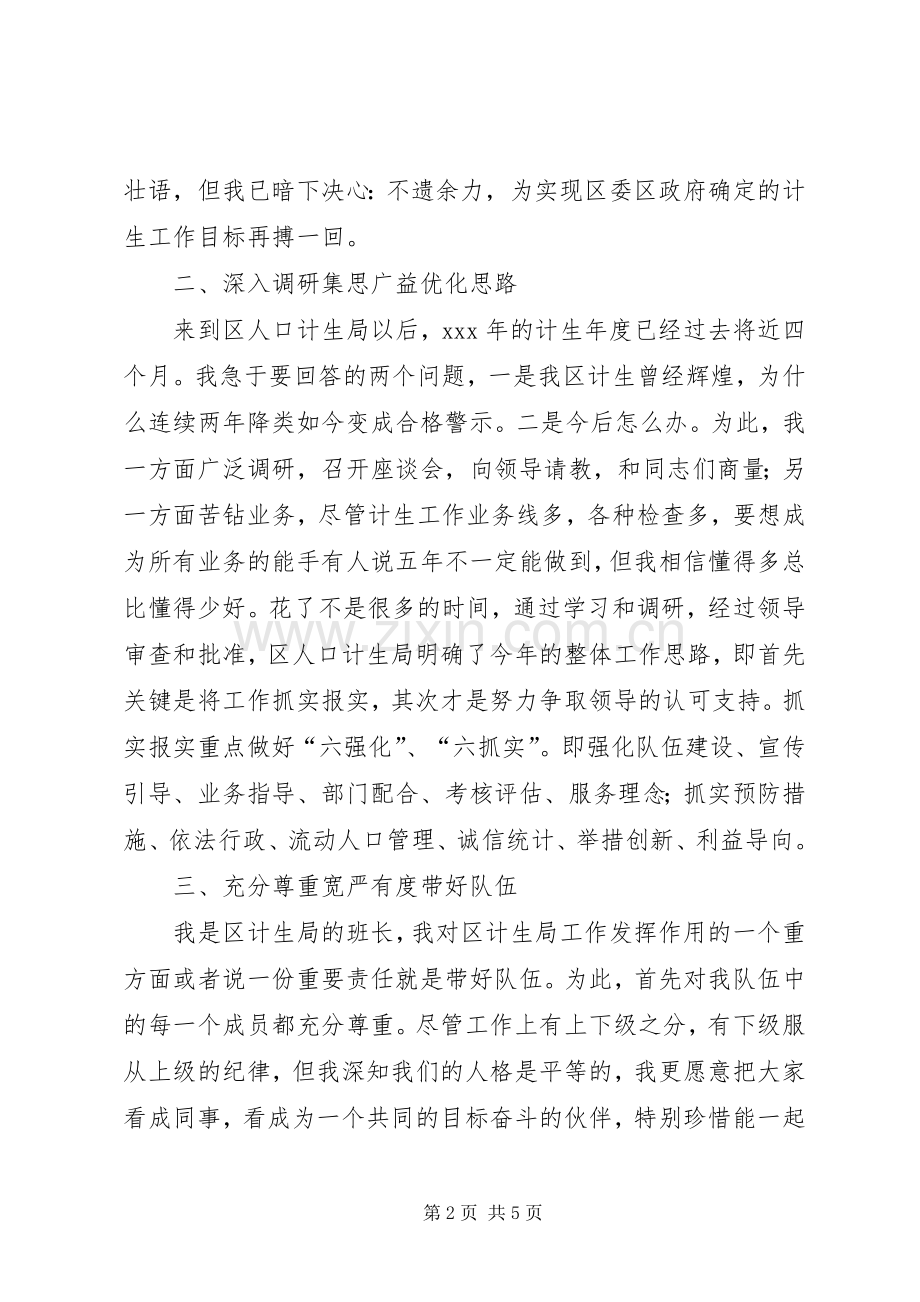 壮语，但我已暗下决心：不遗余力，为实现区委区政府确定的计生工作目标再搏一回。

二、深入调研集思广益优化思路

来到区人口计生局以后，xxx年的计生年度已经过去将近四个月。我急于要回答的两个问题，一是我区计生曾经辉煌，为什么连续两年降类如今变成合格警示。二是今后怎么办。为此，我一方面广泛调研，召开座谈会，向领导请教，和同志们商量；另一方面苦钻业务，尽管计生工作业务线多，各种检查多，要想成为所有业务的能手有人说五年不一定能做到，但我相信懂得多总比懂得少好。花了不是很多的时间，通过学习和调研，经过领导审查和批准，区人口计生局明确了今年的整体工作思路，即首先关键是将工作抓实报实，其次才是努力争取领导的认可支持。抓实报实重点做好“六强化”、“六抓实”。即强化队伍建设、宣传引导、业务指导、部门配合、考核评估、服务理念；抓实预防措施、依法行政、流动人口管理、诚信统计、举措创新、利益导向。

三、充分尊重宽严有度带好队伍

我是区计生局的班长，我对区计生局工作发挥作用的一个重方面或者说一份重要责任就是带好队伍。为此，首先对我队伍中的每一个成员都充分尊重。尽管工作上有上下级之分，有下级服从上级的纪律，但我深知我们的人格是平等的，我更愿意把大家看成同事，看成为一个共同的目标奋斗的伙伴，特别珍惜能一起

第2页 共5页

www.zixin.com.cn